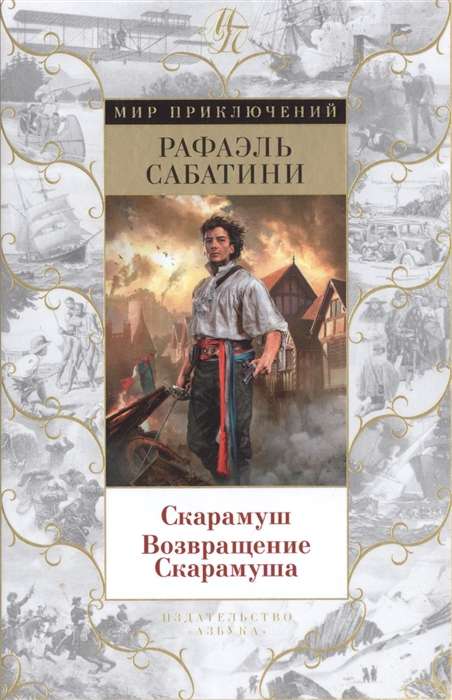 МП

МИР ПРИКЛЮЧЕНИЙ

РАФАЭЛЬ САБАТИНИ

Скарамуш
Возвращение Скарамуша

ИЗДАТЕЛЬСТВО «АЗБУКА»